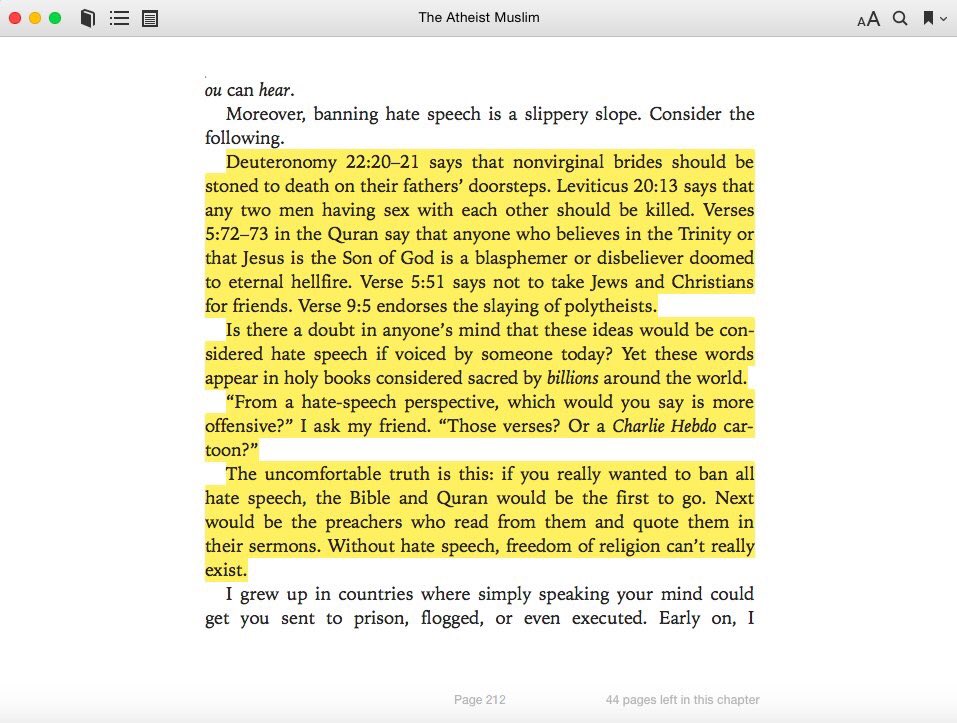 The Atheist Muslim

AA

ou can hear.

Moreover, banning hate speech is a slippery slope. Consider the following.

Deuteronomy 22:20–21 says that nonvirginal brides should be stoned to death on their fathers' doorsteps. Leviticus 20:13 says that any two men having sex with each other should be killed. Verses 5:72–73 in the Quran say that anyone who believes in the Trinity or that Jesus is the Son of God is a blasphemer or disbeliever doomed to eternal hellfire. Verse 5:51 says not to take Jews and Christians for friends. Verse 9:5 endorses the slaying of polytheists.

Is there a doubt in anyone's mind that these ideas would be considered hate speech if voiced by someone today? Yet these words appear in holy books considered sacred by billions around the world.

"From a hate-speech perspective, which would you say is more offensive?" I ask my friend. "Those verses? Or a Charlie Hebdo cartoon?"

The uncomfortable truth is this: if you really wanted to ban all hate speech, the Bible and Quran would be the first to go. Next would be the preachers who read from them and quote them in their sermons. Without hate speech, freedom of religion can't really exist.

I grew up in countries where simply speaking your mind could get you sent to prison, flogged, or even executed. Early on, I

Page 212

44 pages left in this chapter